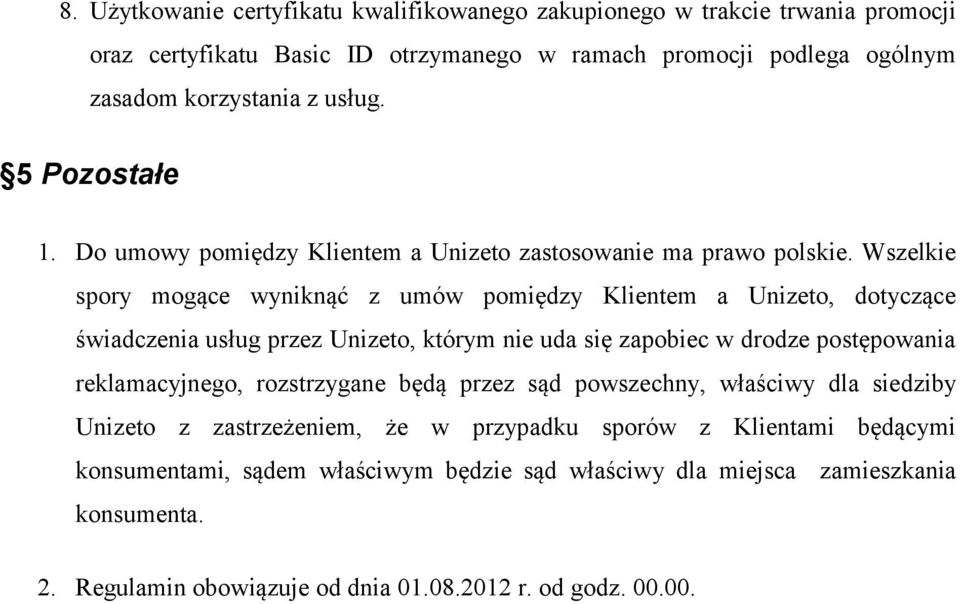 8. Użytkowanie certyfikatu kwalifikowanego zakupionego w trakcie trwania promocji oraz certyfikatu Basic ID otrzymanego w ramach promocji podlega ogólnym zasadom korzystania z usług.

§5 Pozostałe

1. Do umowy pomiędzy Klientem a Unizeto zastosowanie ma prawo polskie. Wszelkie spory mogące wyniknąć z umów pomiędzy Klientem a Unizeto, dotyczące świadczenia usług przez Unizeto, którym nie uda się zapobiec w drodze postępowania reklamacyjnego, rozstrzygane będą przez sąd powszechny, właściwy dla siedziby Unizeto z zastrzeżeniem, że w przypadku sporów z Klientami będącymi konsumentami, sądem właściwym będzie sąd właściwy dla miejsca zamieszkania konsumenta.

2. Regulamin obowiązuje od dnia 01.08.2012 r. od godz. 00.00.